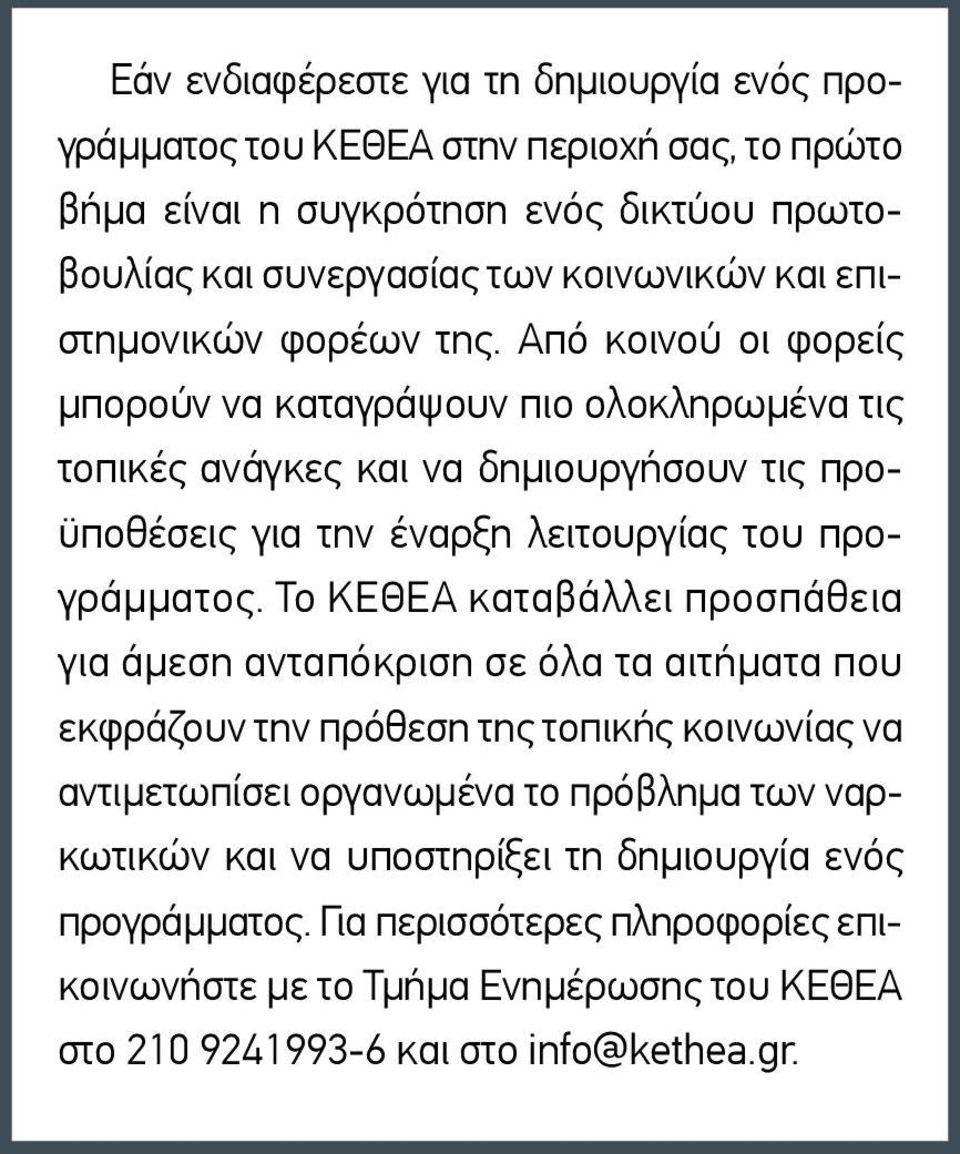 Εάν ενδιαφέρεστε για τη δημιουργία ενός προγράμματος του ΚΕΘΕΑ στην περιοχή σας, το πρώτο βήμα είναι η συγκρότηση ενός δικτύου πρωτοβουλίας και συνεργασίας των κοινωνικών και επιστημονικών φορέων της. Από κοινού οι φορείς μπορούν να καταγράψουν πιο ολοκληρωμένα τις τοπικές ανάγκες και να δημιουργήσουν τις προϋποθέσεις για την έναρξη λειτουργίας του προγράμματος. Το ΚΕΘΕΑ καταβάλλει προσπάθεια για άμεση ανταπόκριση σε όλα τα αιτήματα που εκφράζουν την πρόθεση της τοπικής κοινωνίας να αντιμετωπίσει οργανωμένα το πρόβλημα των ναρκωτικών και να υποστηρίξει τη δημιουργία ενός προγράμματος. Για περισσότερες πληροφορίες επικοινωνήστε με το Τμήμα Ενημέρωσης του ΚΕΘΕΑ στο 210 9241993-6 και στο info@kethea.gr.